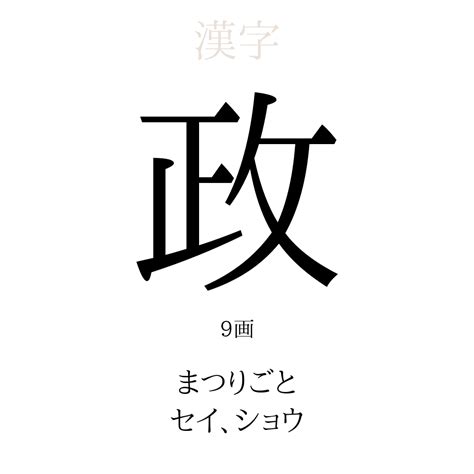 漢字

政

9画

まつりごと
セイ、ショウ